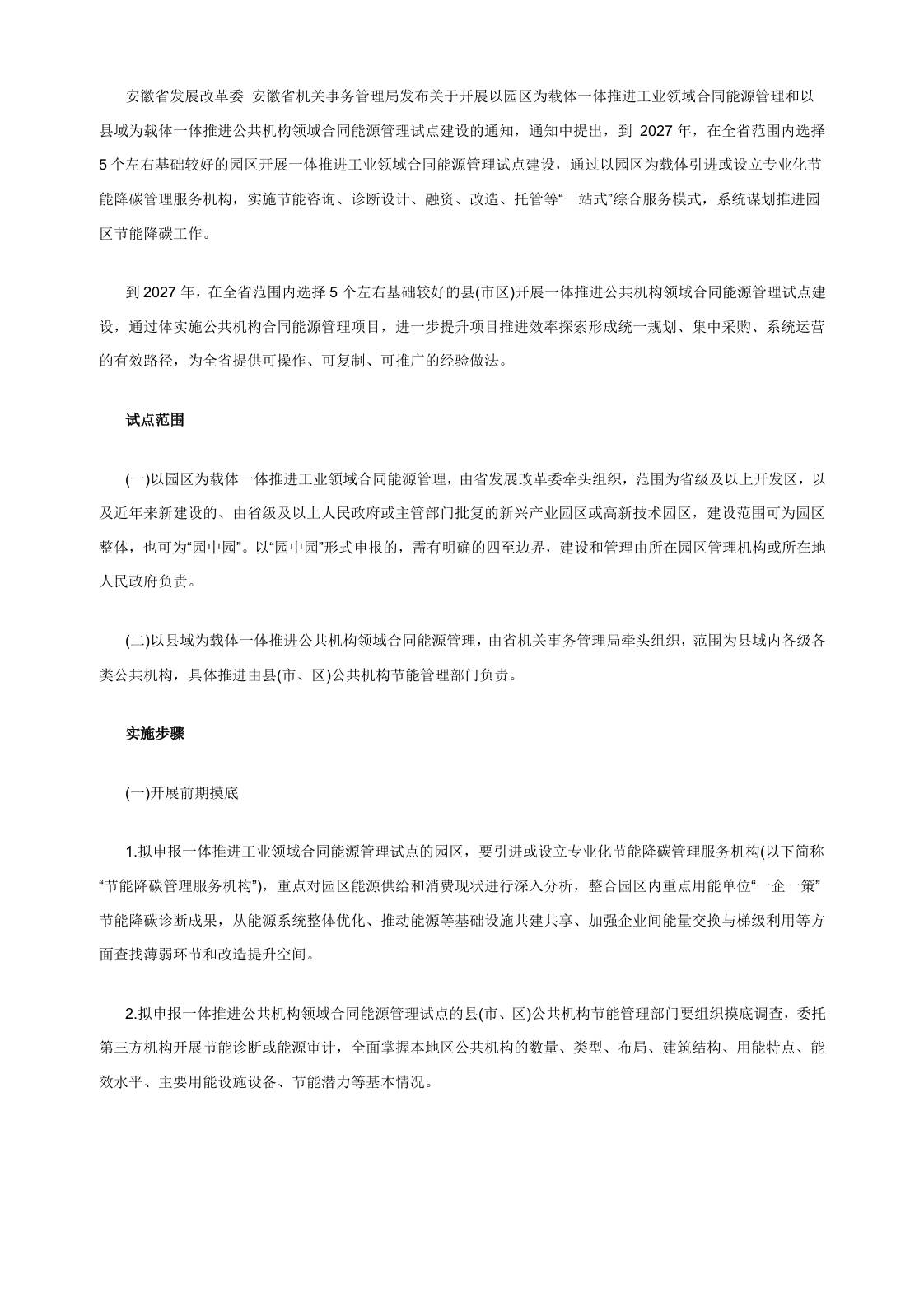 安徽省发展改革委 安徽省机关事务管理局发布关于开展以园区为载体一体推进工业领域合同能源管理和以县域为载体一体推进公共机构领域合同能源管理试点建设的通知，通知中提出，到 2027 年，在全省范围内选择 5 个左右基础较好的园区开展一体推进工业领域合同能源管理试点建设，通过以园区为载体引进或设立专业化节能降碳管理服务机构，实施节能咨询、诊断设计、融资、改造、托管等“一站式”综合服务模式，系统谋划推进园区节能降碳工作。

到 2027 年，在全省范围内选择 5 个左右基础较好的县(市区)开展一体推进公共机构领域合同能源管理试点建设，通过体实施公共机构合同能源管理项目，进一步提升项目推进效率探索形成统一规划、集中采购、系统运营的有效路径，为全省提供可操作、可复制、可推广的经验做法。

试点范围

(一)以园区为载体一体推进工业领域合同能源管理，由省发展改革委牵头组织，范围为省级及以上开发区，以及近年来新建设的、由省级及以上人民政府或主管部门批复的新兴产业园区或高新技术园区，建设范围可为园区整体，也可为“园中园”。以“园中园”形式申报的，需有明确的四至边界，建设和管理由所在园区管理机构或所在地人民政府负责。

(二)以县域为载体一体推进公共机构领域合同能源管理，由省机关事务管理局牵头组织，范围为县域内各级各类公共机构，具体推进由县(市、区)公共机构节能管理部门负责。

实施步骤

(一)开展前期摸底

1.拟申报一体推进工业领域合同能源管理试点的园区，要引进或设立专业化节能降碳管理服务机构(以下简称“节能降碳管理服务机构”)，重点对园区能源供给和消费现状进行深入分析，整合园区内重点用能单位“一企一策”节能降碳诊断成果，从能源系统整体优化、推动能源等基础设施共建共享、加强企业间能量交换与梯级利用等方面查找薄弱环节和改造提升空间。

2.拟申报一体推进公共机构领域合同能源管理试点的县(市、区)公共机构节能管理部门要组织摸底调查，委托第三方机构开展节能诊断或能源审计，全面掌握本地区公共机构的数量、类型、布局、建筑结构、用能特点、能效水平、主要用能设施设备、节能潜力等基本情况。